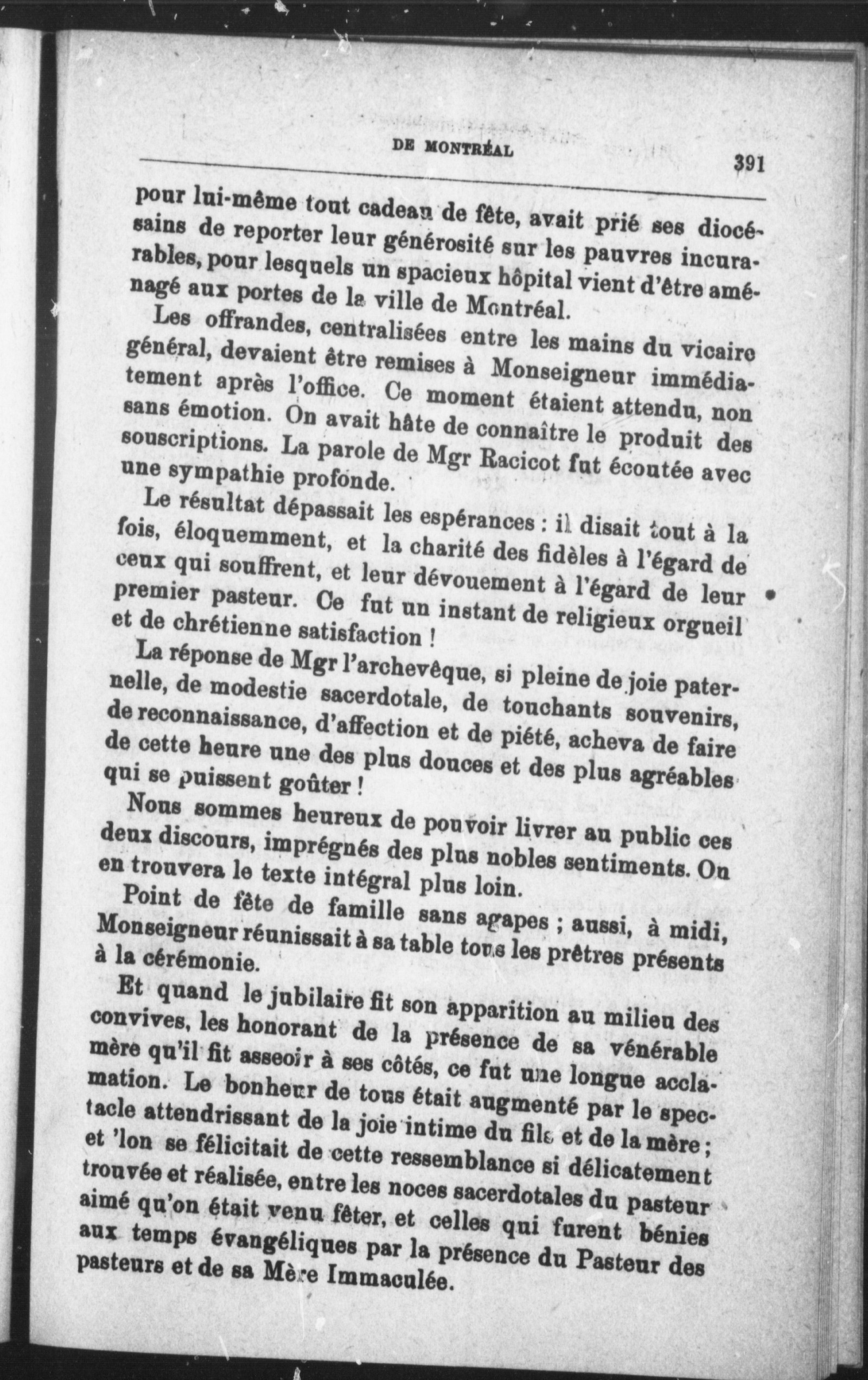 DE MONTRÉAL 391

pour lui-même tout cadeau de fête, avait prié ses diocésains de reporter leur générosité sur les pauvres incurables, pour lesquels un spacieux hôpital vient d'être aménagé aux portes de la ville de Montréal.

Les offrandes, centralisées entre les mains du vicaire général, devaient être remises à Monseigneur immédiatement après l'office. Ce moment étaient attendu, non sans émotion. On avait hâte de connaître le produit des souscriptions. La parole de Mgr Racicot fut écoutée avec une sympathie profonde.

Le résultat dépassait les espérances : il disait tout à la fois, éloquemment, et la charité des fidèles à l'égard de ceux qui souffrent, et leur dévouement à l'égard de leur premier pasteur. Ce fut un instant de religieux orgueil et de chrétienne satisfaction !

La réponse de Mgr l'archevêque, si pleine de joie paternelle, de modestie sacerdotale, de touchants souvenirs, de reconnaissance, d'affection et de piété, acheva de faire de cette heure une des plus douces et des plus agréables qui se puissent goûter !

Nous sommes heureux de pouvoir livrer au public ces deux discours, imprégnés des plus nobles sentiments. On en trouvera le texte intégral plus loin.

Point de fête de famille sans agapes ; aussi, à midi, Monseigneur réunissait à sa table tous les prêtres présents à la cérémonie.

Et quand le jubilaire fit son apparition au milieu des convives, les honorant de la présence de sa vénérable mère qu'il fit asseoir à ses côtés, ce fut une longue acclamation. Le bonheur de tous était augmenté par le spectacle attendrissant de la joie intime du fils et de la mère ; et 'lon se félicitait de cette ressemblance si délicatement trouvée et réalisée, entre les noces sacerdotales du pasteur aimé qu'on était venu fêter, et celles qui furent bénies aux temps évangéliques par la présence du Pasteur des pasteurs et de sa Mère Immaculée.